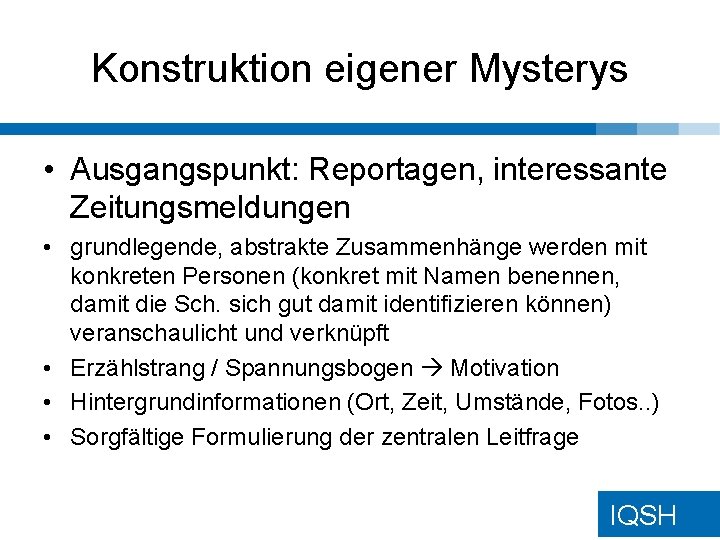 Konstruktion eigener Mysterys

• Ausgangspunkt: Reportagen, interessante Zeitungsmeldungen

• grundlegende, abstrakte Zusammenhänge werden mit konkreten Personen (konkret mit Namen benennen, damit die Sch. sich gut damit identifizieren können) veranschaulicht und verknüpft

• Erzählstrang / Spannungsbogen → Motivation

• Hintergrundinformationen (Ort, Zeit, Umstände, Fotos..)

• Sorgfältige Formulierung der zentralen Leitfrage

IQSH